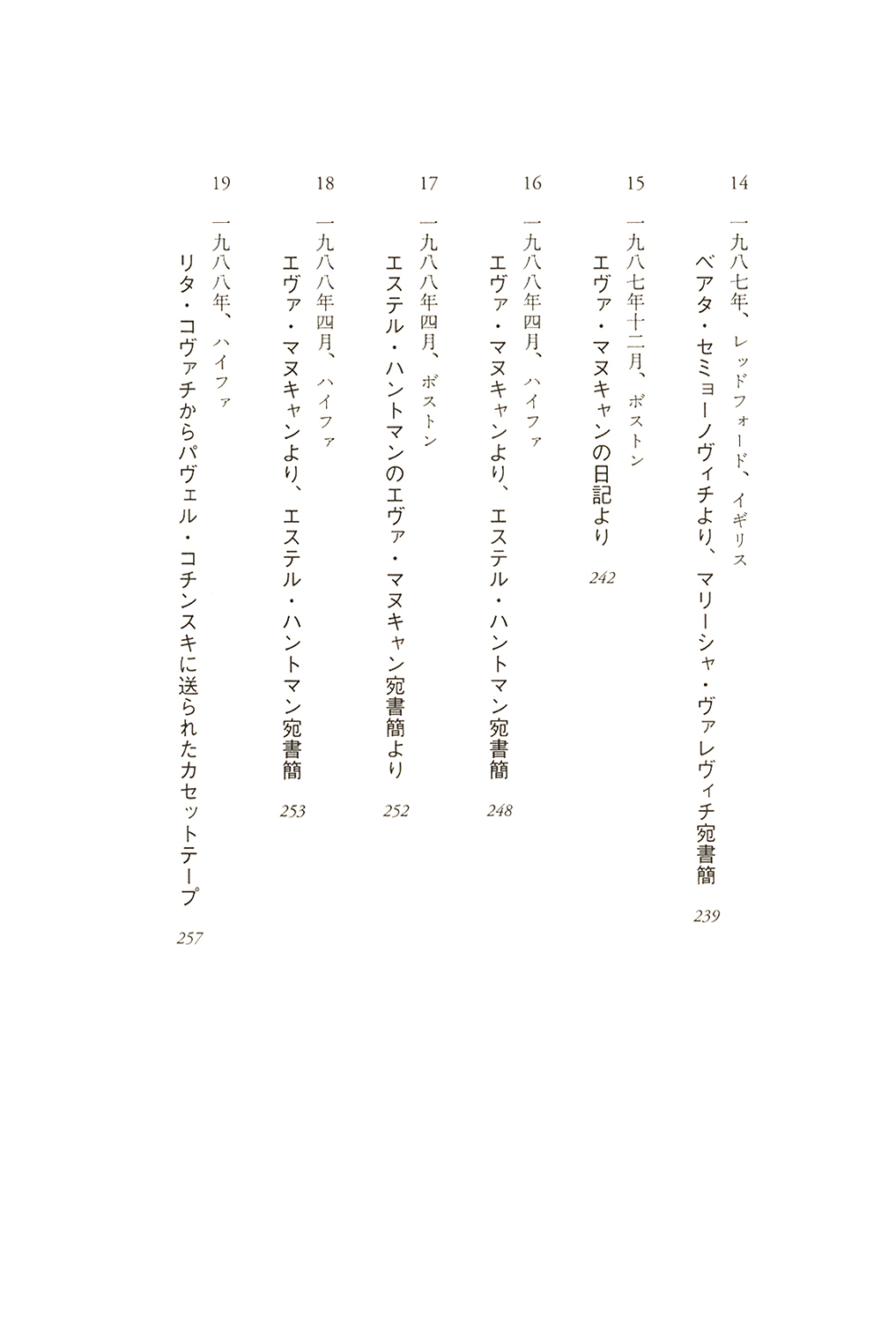 14
一九八七年、レッドフォード、イギリス
ベアタ・セミョーノヴィチより、マリーシャ・ヴァレヴィチ宛書簡
239

15
一九八七年十二月、ボストン
エヴァ・マヌキャンの日記より
242

16
一九八八年四月、ハイファ
エヴァ・マヌキャンより、エステル・ハントマン宛書簡
248

17
一九八八年四月、ボストン
エステル・ハントマンのエヴァ・マヌキャン宛書簡より
252

18
一九八八年四月、ハイファ
エヴァ・マヌキャンより、エステル・ハントマン宛書簡
253

19
一九八八年、ハイファ
リタ・コヴァチからパヴェル・コチンスキに送られたカセットテープ
257